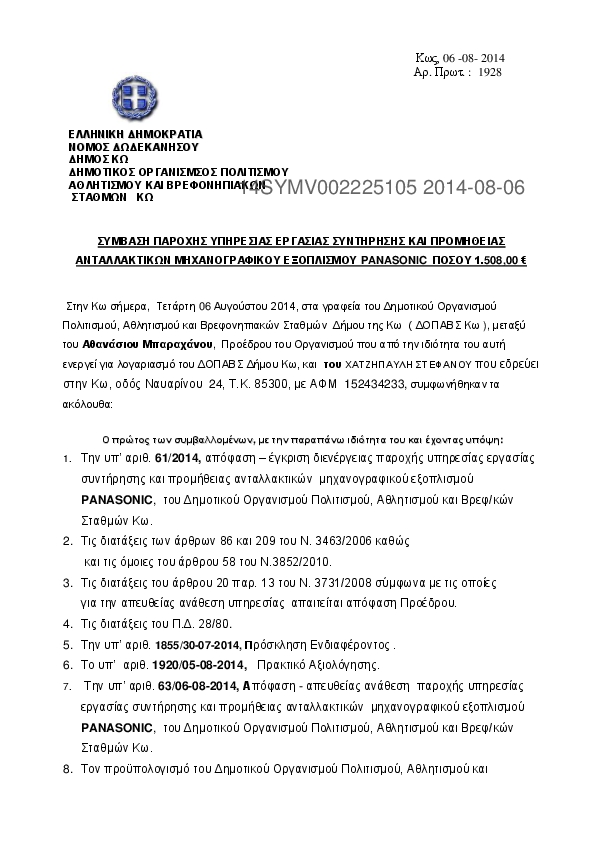 Κως, 06 -08- 2014
Αρ. Πρωτ. : 1928

ΕΛΛΗΝΙΚΗ ΔΗΜΟΚΡΑΤΙΑ
ΝΟΜΟΣ ΔΩΔΕΚΑΝΗΣΟΥ
ΔΗΜΟΣ ΚΩ
ΔΗΜΟΤΙΚΟΣ ΟΡΓΑΝΙΣΜΟΣ ΠΟΛΙΤΙΣΜΟΥ
ΑΘΛΗΤΙΣΜΟΥ ΚΑΙ ΒΡΕΦΟΝΗΠΙΑΚΩΝ
ΣΤΑΘΜΩΝ ΚΩ

14SYMV002225105 2014-08-06

ΣΥΜΒΑΣΗ ΠΑΡΟΧΗΣ ΥΠΗΡΕΣΙΑΣ ΕΡΓΑΣΙΑΣ ΣΥΝΤΗΡΗΣΗΣ ΚΑΙ ΠΡΟΜΗΘΕΙΑΣ ΑΝΤΑΛΛΑΚΤΙΚΩΝ ΜΗΧΑΝΟΓΡΑΦΙΚΟΥ ΕΞΟΠΛΙΣΜΟΥ PANASONIC ΠΟΣΟΥ 1.508,00 €

Στην Κω σήμερα, Τετάρτη 06 Αυγούστου 2014, στα γραφεία του Δημοτικού Οργανισμού Πολιτισμού, Αθλητισμού και Βρεφονηπιακών Σταθμών Δήμου της Κω ( ΔΟΠΑΒΣ Κω ), μεταξύ του Αθανάσιου Μπαραχάνου, Προέδρου του Οργανισμού που από την ιδιότητα του αυτή ενεργεί για λογαριασμό του ΔΟΠΑΒΣ Δήμου Κω, και του ΧΑΤΖΗΠΑΥΛΗ ΣΤΕΦΑΝΟΥ που εδρεύει στην Κω, οδός Ναυαρίνου 24, Τ.Κ. 85300, με ΑΦΜ 152434233, συμφωνήθηκαν τα ακόλουθα:

Ο πρώτος των συμβαλλομένων, με την παραπάνω ιδιότητα του και έχοντας υπόψη:
1. Την υπ' αριθ. 61/2014, απόφαση – έγκριση διενέργειας παροχής υπηρεσίας εργασίας συντήρησης και προμήθειας ανταλλακτικών μηχανογραφικού εξοπλισμού PANASONIC, του Δημοτικού Οργανισμού Πολιτισμού, Αθλητισμού και Βρεφ/κών Σταθμών Κω.
2. Τις διατάξεις των άρθρων 86 και 209 του Ν. 3463/2006 καθώς και τις όμοιες του άρθρου 58 του Ν.3852/2010.
3. Τις διατάξεις του άρθρου 20 παρ. 13 του Ν. 3731/2008 σύμφωνα με τις οποίες για την απευθείας ανάθεση υπηρεσίας απαιτείται απόφαση Προέδρου.
4. Τις διατάξεις του Π.Δ. 28/80.
5. Την υπ' αριθ. 1855/30-07-2014, Πρόσκληση Ενδιαφέροντος .
6. Το υπ' αριθ. 1920/05-08-2014, Πρακτικό Αξιολόγησης.
7. Την υπ' αριθ. 63/06-08-2014, Απόφαση - απευθείας ανάθεση παροχής υπηρεσίας εργασίας συντήρησης και προμήθειας ανταλλακτικών μηχανογραφικού εξοπλισμού PANASONIC, του Δημοτικού Οργανισμού Πολιτισμού, Αθλητισμού και Βρεφ/κών Σταθμών Κω.
8. Τον προϋπολογισμό του Δημοτικού Οργανισμού Πολιτισμού, Αθλητισμού και